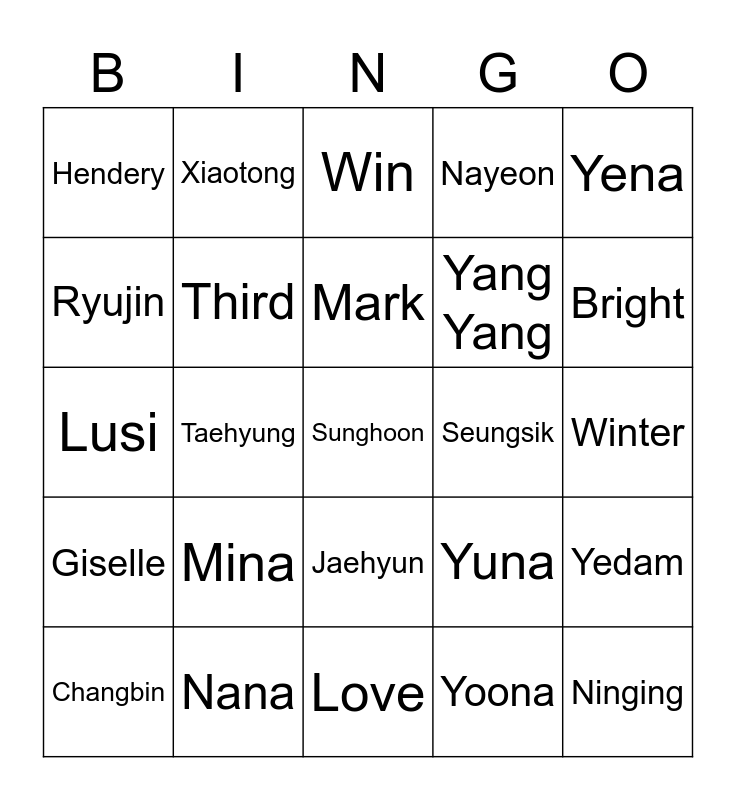 | B | I | N | G | O |
|---|---|---|---|---|
| Hendery | Xiaotong | Win | Nayeon | Yena |
| Ryujin | Third | Mark | Yang Yang | Bright |
| Lusi | Taehyung | Sunghoon | Seungsik | Winter |
| Giselle | Mina | Jaehyun | Yuna | Yedam |
| Changbin | Nana | Love | Yoona | Ninging |